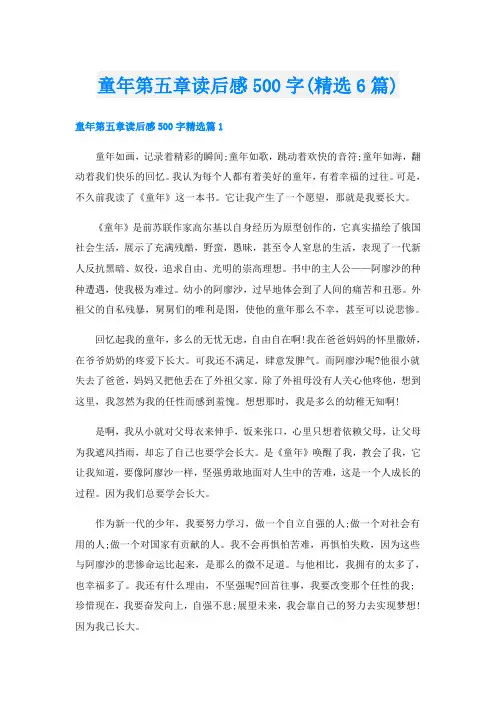 童年第五章读后感500字(精选6篇)

童年第五章读后感500字精选篇1

童年如画，记录着精彩的瞬间;童年如歌，跳动着欢快的音符;童年如海，翻动着我们快乐的回忆。我认为每个人都有着美好的童年，有着幸福的过往。可是，不久前我读了《童年》这一本书。它让我产生了一个愿望，那就是我要长大。

《童年》是前苏联作家高尔基以自身经历为原型创作的，它真实描绘了俄国社会生活，展示了充满残酷，野蛮，愚昧，甚至令人窒息的生活，表现了一代新人反抗黑暗、奴役，追求自由、光明的崇高理想。书中的主人公——阿廖沙的种种遭遇，使我极为难过。幼小的阿廖沙，过早地体会到了人间的痛苦和丑恶。外祖父的自私残暴，舅舅们的唯利是图，使他的童年那么不幸，甚至可以说悲惨。

回忆起我的童年，多么的无忧无虑，自由自在啊!我在爸爸妈妈的怀里撒娇，在爷爷奶奶的疼爱下长大。可我还不满足，肆意发脾气。而阿廖沙呢?他很小就失去了爸爸，妈妈又把他丢在了外祖父家。除了外祖母没有人关心他疼他，想到这里，我忽然为我的任性而感到羞愧。想想那时，我是多么的幼稚无知啊!

是啊，我从小就对父母衣来伸手，饭来张口，心里只想着依赖父母，让父母为我遮风挡雨，却忘了自己也要学会长大。是《童年》唤醒了我，教会了我，它让我知道，要像阿廖沙一样，坚强勇敢地面对人生中的苦难，这是一个人成长的过程。因为我们总要学会长大。

作为新一代的少年，我要努力学习，做一个自立自强的人;做一个对社会有用的人;做一个对国家有贡献的人。我不会再惧怕苦难，再惧怕失败，因为这些与阿廖沙的悲惨命运比起来，是那么的微不足道。与他相比，我拥有的太多了，也幸福多了。我还有什么理由，不坚强呢?回首往事，我要改变那个任性的我;珍惜现在，我要奋发向上，自强不息;展望未来，我会靠自己的努力去实现梦想!因为我已长大。